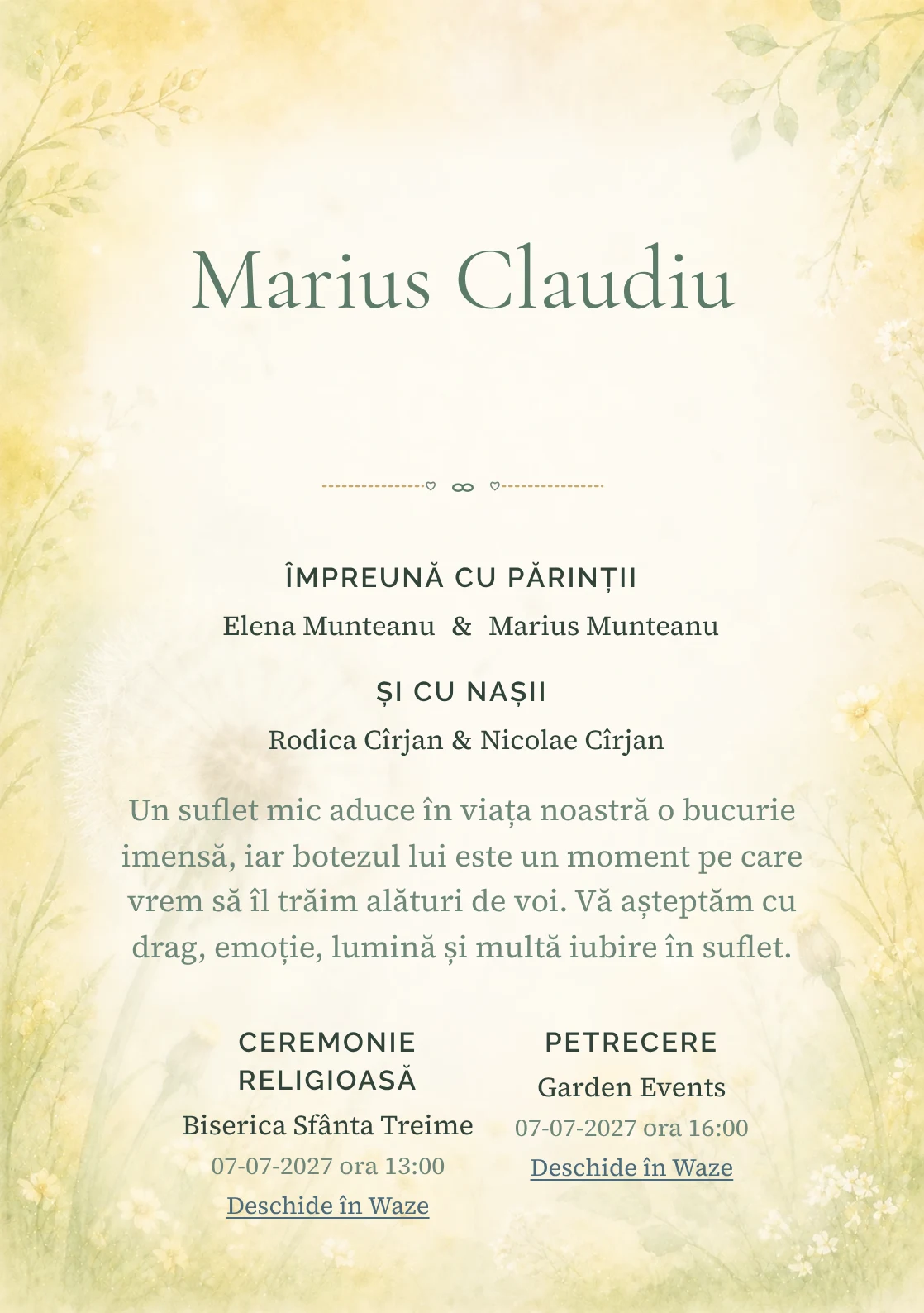 Marius Claudiu

ÎMPREUNĂ CU PĂRINȚII

Elena Munteanu & Marius Munteanu

ȘI CU NAȘII

Rodica Cîrjan & Nicolae Cîrjan

Un suflet mic aduce în viața noastră o bucurie imensă, iar botezul lui este un moment pe care vrem să îl trăim alături de voi. Vă așteptăm cu drag, emoție, lumină și multă iubire în suflet.

CEREMONIE RELIGIOASĂ

Biserica Sfânta Treime

07-07-2027 ora 13:00

Deschide în Waze

PETRECERE

Garden Events

07-07-2027 ora 16:00

Deschide în Waze